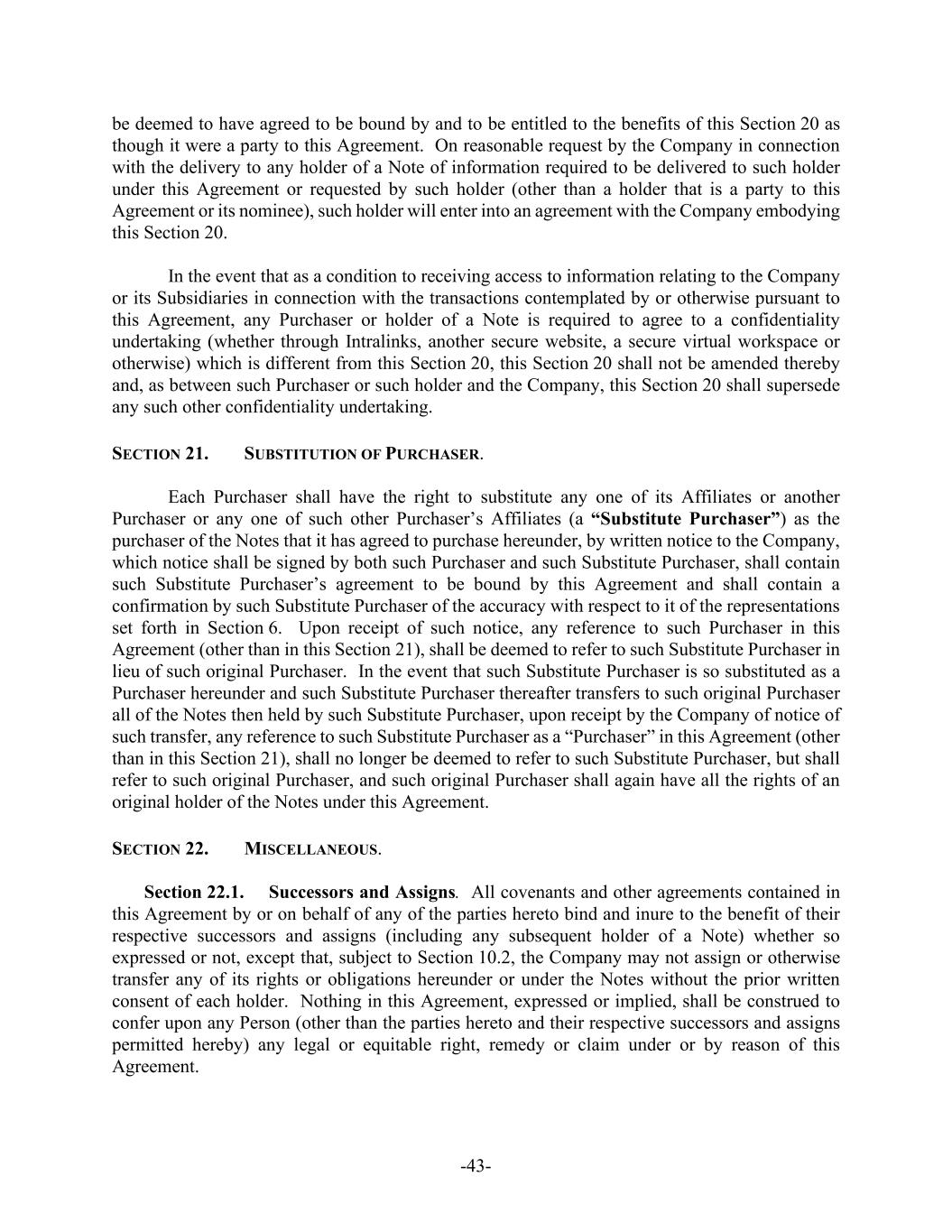 be deemed to have agreed to be bound by and to be entitled to the benefits of this Section 20 as though it were a party to this Agreement. On reasonable request by the Company in connection with the delivery to any holder of a Note of information required to be delivered to such holder under this Agreement or requested by such holder (other than a holder that is a party to this Agreement or its nominee), such holder will enter into an agreement with the Company embodying this Section 20.

In the event that as a condition to receiving access to information relating to the Company or its Subsidiaries in connection with the transactions contemplated by or otherwise pursuant to this Agreement, any Purchaser or holder of a Note is required to agree to a confidentiality undertaking (whether through Intralinks, another secure website, a secure virtual workspace or otherwise) which is different from this Section 20, this Section 20 shall not be amended thereby and, as between such Purchaser or such holder and the Company, this Section 20 shall supersede any such other confidentiality undertaking.

SECTION 21. SUBSTITUTION OF PURCHASER.

Each Purchaser shall have the right to substitute any one of its Affiliates or another Purchaser or any one of such other Purchaser's Affiliates (a "Substitute Purchaser") as the purchaser of the Notes that it has agreed to purchase hereunder, by written notice to the Company, which notice shall be signed by both such Purchaser and such Substitute Purchaser, shall contain such Substitute Purchaser's agreement to be bound by this Agreement and shall contain a confirmation by such Substitute Purchaser of the accuracy with respect to it of the representations set forth in Section 6. Upon receipt of such notice, any reference to such Purchaser in this Agreement (other than in this Section 21), shall be deemed to refer to such Substitute Purchaser in lieu of such original Purchaser. In the event that such Substitute Purchaser is so substituted as a Purchaser hereunder and such Substitute Purchaser thereafter transfers to such original Purchaser all of the Notes then held by such Substitute Purchaser, upon receipt by the Company of notice of such transfer, any reference to such Substitute Purchaser as a "Purchaser" in this Agreement (other than in this Section 21), shall no longer be deemed to refer to such Substitute Purchaser, but shall refer to such original Purchaser, and such original Purchaser shall again have all the rights of an original holder of the Notes under this Agreement.

SECTION 22. MISCELLANEOUS.

Section 22.1. Successors and Assigns. All covenants and other agreements contained in this Agreement by or on behalf of any of the parties hereto bind and inure to the benefit of their respective successors and assigns (including any subsequent holder of a Note) whether so expressed or not, except that, subject to Section 10.2, the Company may not assign or otherwise transfer any of its rights or obligations hereunder or under the Notes without the prior written consent of each holder. Nothing in this Agreement, expressed or implied, shall be construed to confer upon any Person (other than the parties hereto and their respective successors and assigns permitted hereby) any legal or equitable right, remedy or claim under or by reason of this Agreement.

-43-